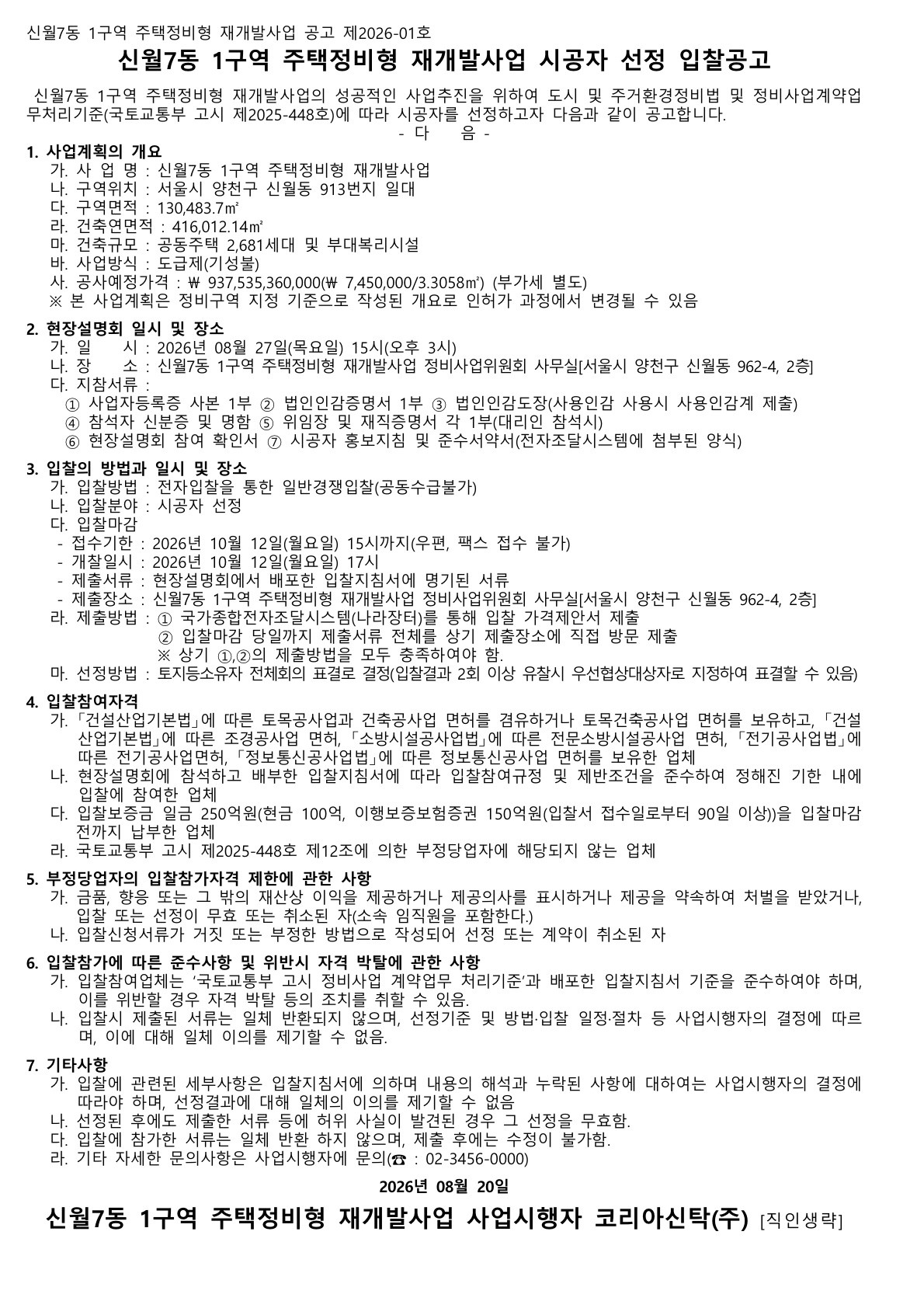 신월7동 1구역 주택정비형 재개발사업 공고 제2026-01호

신월7동 1구역 주택정비형 재개발사업 시공자 선정 입찰공고

신월7동 1구역 주택정비형 재개발사업의 성공적인 사업추진을 위하여 도시 및 주거환경정비법 및 정비사업계약업무처리기준(국토교통부 고시 제2025-448호)에 따라 시공자를 선정하고자 다음과 같이 공고합니다.

- 다 음 -

1. 사업계획의 개요
가. 사 업 명 : 신월7동 1구역 주택정비형 재개발사업
나. 구역위치 : 서울시 양천구 신월동 913번지 일대
다. 구역면적 : 130,483.7㎡
라. 건축연면적 : 416,012.14㎡
마. 건축규모 : 공동주택 2,681세대 및 부대복리시설
바. 사업방식 : 도급제(기성불)
사. 공사예정가격 : ₩ 937,535,360,000(₩ 7,450,000/3.3058㎡) (부가세 별도)
※ 본 사업계획은 정비구역 지정 기준으로 작성된 개요로 인허가 과정에서 변경될 수 있음

2. 현장설명회 일시 및 장소
가. 일 시 : 2026년 08월 27일(목요일) 15시(오후 3시)
나. 장 소 : 신월7동 1구역 주택정비형 재개발사업 정비사업위원회 사무실[서울시 양천구 신월동 962-4, 2층]
다. 지참서류 :
① 사업자등록증 사본 1부 ② 법인인감증명서 1부 ③ 법인인감도장(사용인감 사용시 사용인감계 제출)
④ 참석자 신분증 및 명함 ⑤ 위임장 및 재직증명서 각 1부(대리인 참석시)
⑥ 현장설명회 참여 확인서 ⑦ 시공자 홍보지침 및 준수서약서(전자조달시스템에 첨부된 양식)

3. 입찰의 방법과 일시 및 장소
가. 입찰방법 : 전자입찰을 통한 일반경쟁입찰(공동수급불가)
나. 입찰분야 : 시공자 선정
다. 입찰마감
- 접수기한 : 2026년 10월 12일(월요일) 15시까지(우편, 팩스 접수 불가)
- 개찰일시 : 2026년 10월 12일(월요일) 17시
- 제출서류 : 현장설명회에서 배포한 입찰지침서에 명기된 서류
- 제출장소 : 신월7동 1구역 주택정비형 재개발사업 정비사업위원회 사무실[서울시 양천구 신월동 962-4, 2층]
라. 제출방법 : ① 국가종합전자조달시스템(나라장터)를 통해 입찰 가격제안서 제출
② 입찰마감 당일까지 제출서류 전체를 상기 제출장소에 직접 방문 제출
※ 상기 ①,②의 제출방법을 모두 충족하여야 함.
마. 선정방법 : 토지등소유자 전체회의 표결로 결정(입찰결과 2회 이상 유찰시 우선협상대상자로 지정하여 표결할 수 있음)

4. 입찰참여자격
가. 「건설산업기본법」에 따른 토목공사업과 건축공사업 면허를 겸유하거나 토목건축공사업 면허를 보유하고, 「건설산업기본법」에 따른 조경공사업 면허, 「소방시설공사업법」에 따른 전문소방시설공사업 면허, 「전기공사업법」에 따른 전기공사업면허, 「정보통신공사업법」에 따른 정보통신공사업 면허를 보유한 업체
나. 현장설명회에 참석하고 배부한 입찰지침서에 따라 입찰참여규정 및 제반조건을 준수하여 정해진 기한 내에 입찰에 참여한 업체
다. 입찰보증금 일금 250억원(현금 100억, 이행보증보험증권 150억원(입찰서 접수일로부터 90일 이상))을 입찰마감 전까지 납부한 업체
라. 국토교통부 고시 제2025-448호 제12조에 의한 부정당업자에 해당되지 않는 업체

5. 부정당업자의 입찰참가자격 제한에 관한 사항
가. 금품, 향응 또는 그 밖의 재산상 이익을 제공하거나 제공의사를 표시하거나 제공을 약속하여 처벌을 받았거나, 입찰 또는 선정이 무효 또는 취소된 자(소속 임직원을 포함한다.)
나. 입찰신청서류가 거짓 또는 부정한 방법으로 작성되어 선정 또는 계약이 취소된 자

6. 입찰참가에 따른 준수사항 및 위반시 자격 박탈에 관한 사항
가. 입찰참여업체는 '국토교통부 고시 정비사업 계약업무 처리기준'과 배포한 입찰지침서 기준을 준수하여야 하며, 이를 위반할 경우 자격 박탈 등의 조치를 취할 수 있음.
나. 입찰시 제출된 서류는 일체 반환되지 않으며, 선정기준 및 방법·입찰 일정·절차 등 사업시행자의 결정에 따르며, 이에 대해 일체 이의를 제기할 수 없음.

7. 기타사항
가. 입찰에 관련된 세부사항은 입찰지침서에 의하며 내용의 해석과 누락된 사항에 대하여는 사업시행자의 결정에 따라야 하며, 선정결과에 대해 일체의 이의를 제기할 수 없음
나. 선정된 후에도 제출한 서류 등에 허위 사실이 발견된 경우 그 선정을 무효함.
다. 입찰에 참가한 서류는 일체 반환 하지 않으며, 제출 후에는 수정이 불가함.
라. 기타 자세한 문의사항은 사업시행자에 문의(☎ : 02-3456-0000)

2026년 08월 20일

신월7동 1구역 주택정비형 재개발사업 사업시행자 코리아신탁(주) [직인생략]